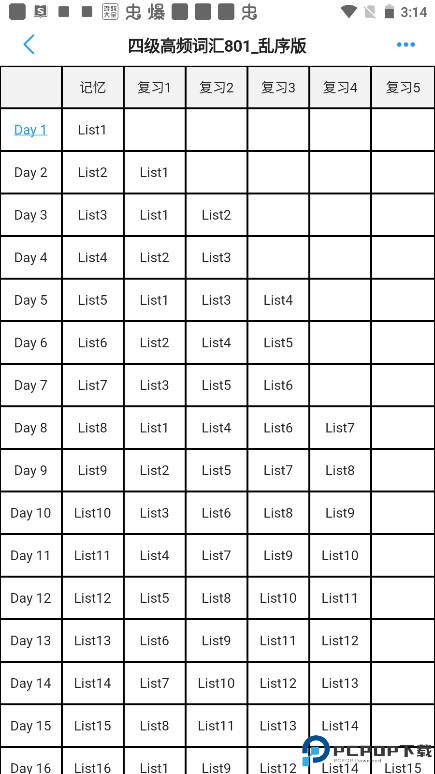 3:14

四级高频词汇801_乱序版

|  | 记忆 | 复习1 | 复习2 | 复习3 | 复习4 | 复习5 |
|---|---|---|---|---|---|---|
| Day 1 | List1 |  |  |  |  |  |
| Day 2 | List2 | List1 |  |  |  |  |
| Day 3 | List3 | List1 | List2 |  |  |  |
| Day 4 | List4 | List2 | List3 |  |  |  |
| Day 5 | List5 | List1 | List3 | List4 |  |  |
| Day 6 | List6 | List2 | List4 | List5 |  |  |
| Day 7 | List7 | List3 | List5 | List6 |  |  |
| Day 8 | List8 | List1 | List4 | List6 | List7 |  |
| Day 9 | List9 | List2 | List5 | List7 | List8 |  |
| Day 10 | List10 | List3 | List6 | List8 | List9 |  |
| Day 11 | List11 | List4 | List7 | List9 | List10 |  |
| Day 12 | List12 | List5 | List8 | List10 | List11 |  |
| Day 13 | List13 | List6 | List9 | List11 | List12 |  |
| Day 14 | List14 | List7 | List10 | List12 | List13 |  |
| Day 15 | List15 | List8 | List11 | List13 | List14 |  |
| Day 16 | List16 | List1 | List9 | List12 | List14 | List15 |

PCPOP下载